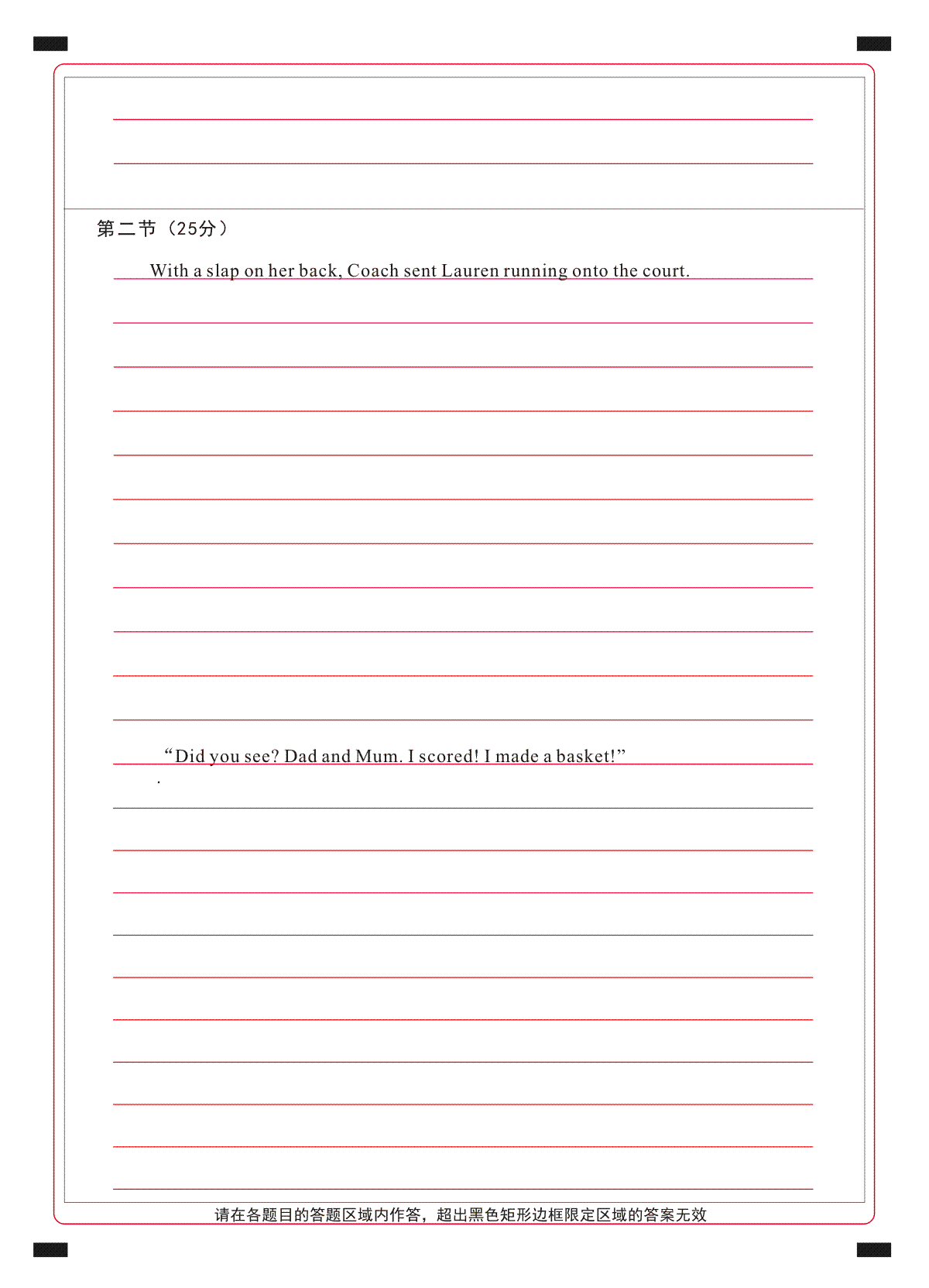 第二节（25分）

With a slap on her back, Coach sent Lauren running onto the court.

“Did you see? Dad and Mum. I scored! I made a basket!”

请在各题目的答题区域内作答，超出黑色矩形边框限定区域的答案无效